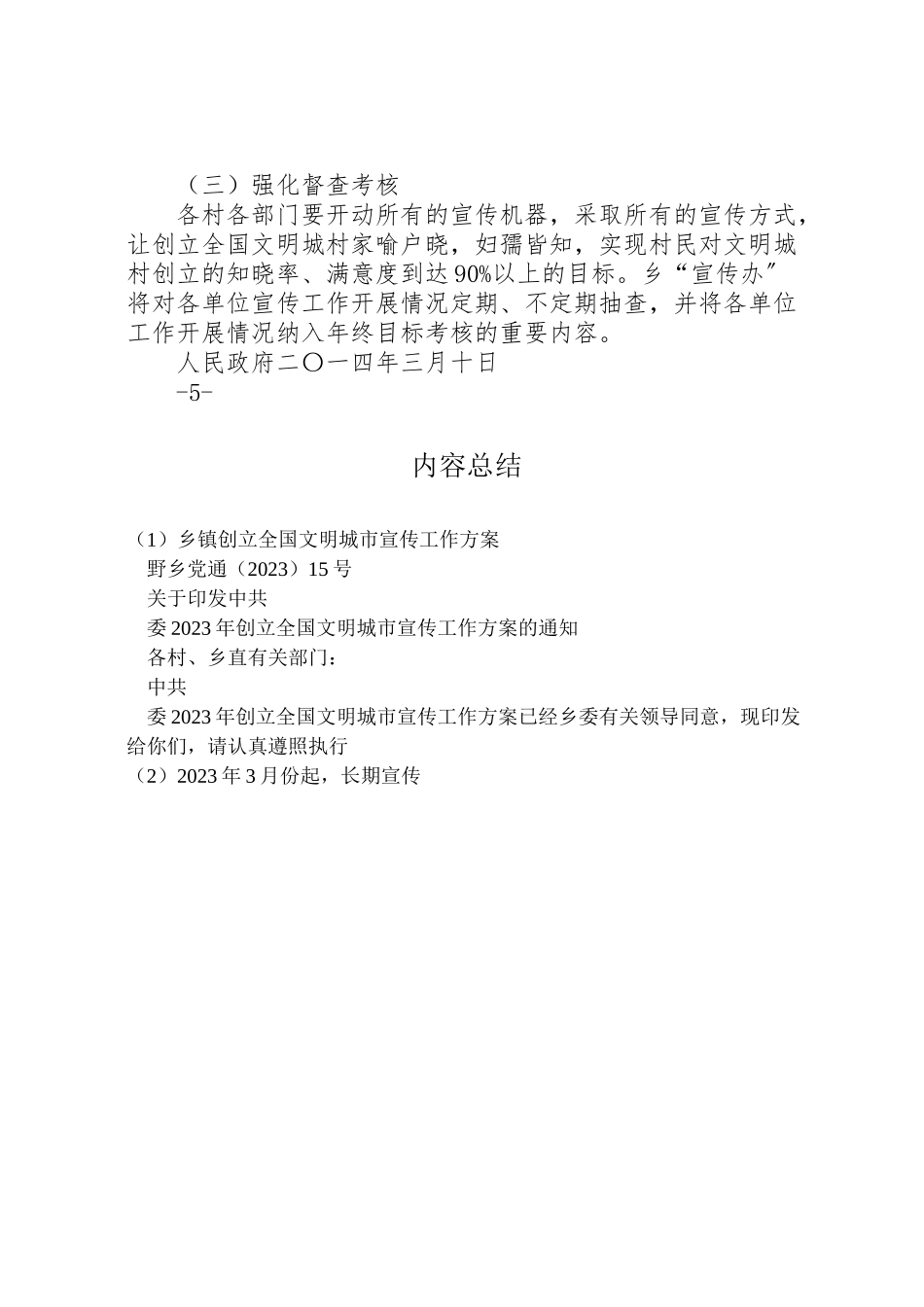 （三）强化督查考核

各村各部门要开动所有的宣传机器，采取所有的宣传方式，让创立全国文明城村家喻户晓，妇孺皆知，实现村民对文明城村创立的知晓率、满意度到达90%以上的目标。乡“宣传办”将对各单位宣传工作开展情况定期、不定期抽查，并将各单位工作开展情况纳入年终目标考核的重要内容。

人民政府二〇一四年三月十日

-5-

内容总结

（1）乡镇创立全国文明城市宣传工作方案

野乡党通（2023）15号

关于印发中共

委2023年创立全国文明城市宣传工作方案的通知

各村、乡直有关部门：

中共

委2023年创立全国文明城市宣传工作方案已经乡委有关领导同意，现印发给你们，请认真遵照执行

（2）2023年3月份起，长期宣传